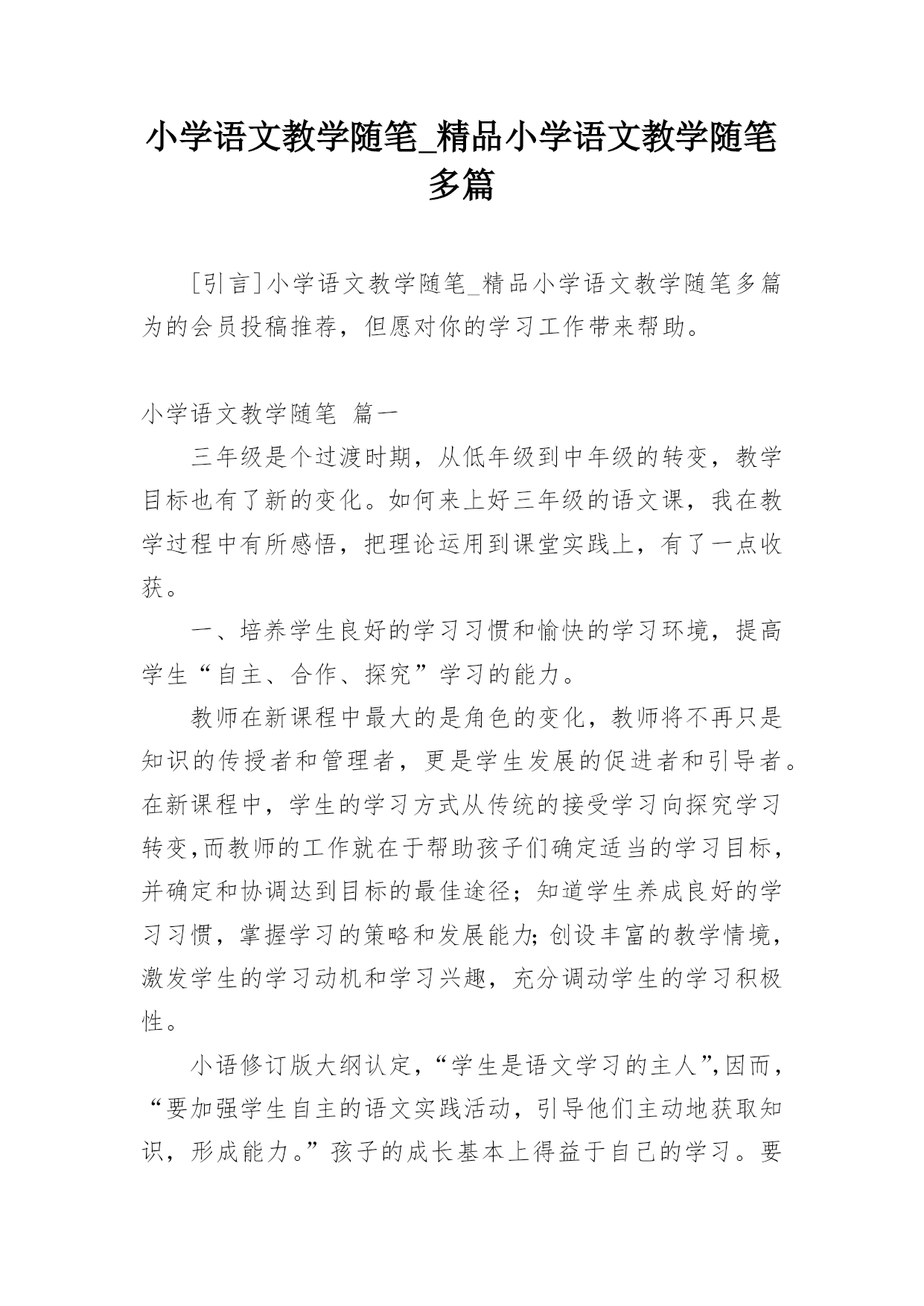 小学语文教学随笔_精品小学语文教学随笔多篇

[引言]小学语文教学随笔_精品小学语文教学随笔多篇为的会员投稿推荐，但愿对你的学习工作带来帮助。

小学语文教学随笔 篇一

三年级是个过渡时期，从低年级到中年级的转变，教学目标也有了新的变化。如何来上好三年级的语文课，我在教学过程中有所感悟，把理论运用到课堂实践上，有了一点收获。

一、培养学生良好的学习习惯和愉快的学习环境，提高学生“自主、合作、探究”学习的能力。

教师在新课程中最大的是角色的变化，教师将不再只是知识的传授者和管理者，更是学生发展的促进者和引导者。在新课程中，学生的学习方式从传统的接受学习向探究学习转变,而教师的工作就在于帮助孩子们确定适当的学习目标，并确定和协调达到目标的最佳途径；知道学生养成良好的学习习惯，掌握学习的策略和发展能力;创设丰富的教学情境，激发学生的学习动机和学习兴趣，充分调动学生的学习积极性。

小语修订版大纲认定，“学生是语文学习的主人”,因而，“要加强学生自主的语文实践活动，引导他们主动地获取知识，形成能力。”孩子的成长基本上得益于自己的学习。要